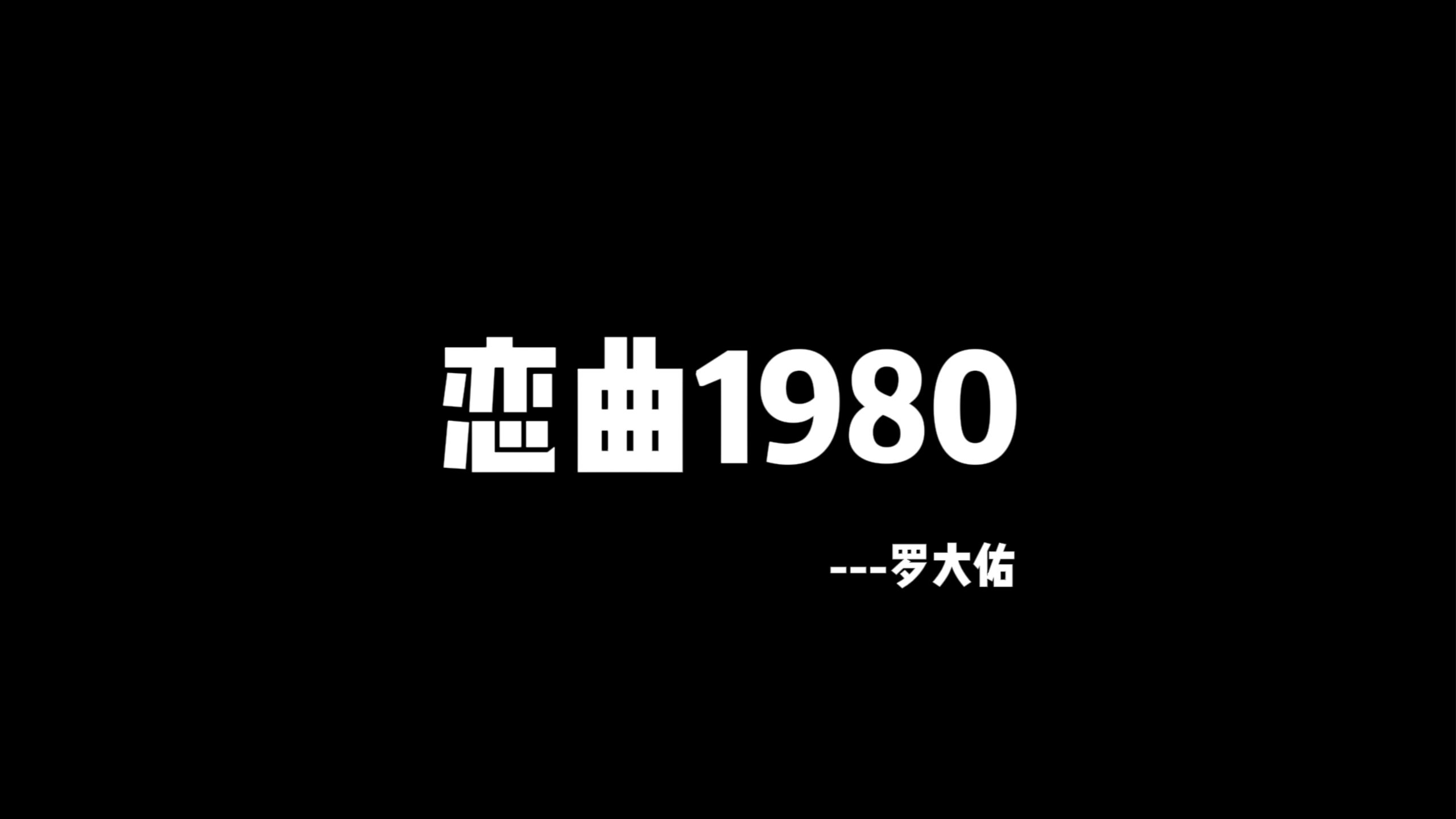 恋曲1980

---罗大佑